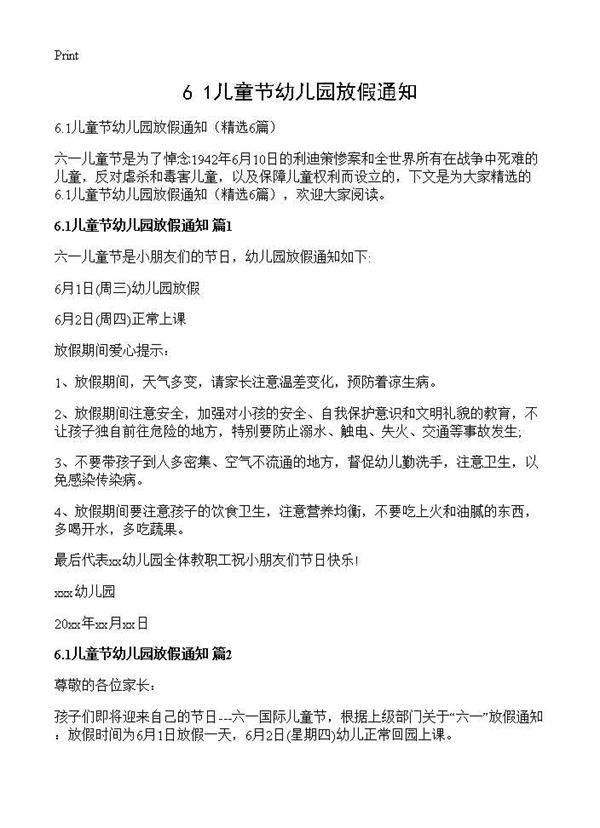 Print

6 1儿童节幼儿园放假通知

6.1儿童节幼儿园放假通知（精选6篇）

六一儿童节是为了悼念1942年6月10日的利迪策惨案和全世界所有在战争中死难的儿童，反对虐杀和毒害儿童，以及保障儿童权利而设立的，下文是为大家精选的6.1儿童节幼儿园放假通知（精选6篇），欢迎大家阅读。

6.1儿童节幼儿园放假通知 篇1

六一儿童节是小朋友们的节日，幼儿园放假通知如下:

6月1日(周三)幼儿园放假

6月2日(周四)正常上课

放假期间爱心提示：

1、放假期间，天气多变，请家长注意温差变化，预防着凉生病。

2、放假期间注意安全，加强对小孩的安全、自我保护意识和文明礼貌的教育，不让孩子独自前往危险的地方，特别要防止溺水、触电、失火、交通等事故发生;

3、不要带孩子到人多密集、空气不流通的地方，督促幼儿勤洗手，注意卫生，以免感染传染病。

4、放假期间要注意孩子的饮食卫生，注意营养均衡，不要吃上火和油腻的东西，多喝开水，多吃蔬果。

最后代表xx幼儿园全体教职工祝小朋友们节日快乐!

xxx幼儿园

20xx年xx月xx日

6.1儿童节幼儿园放假通知 篇2

尊敬的各位家长：

孩子们即将迎来自己的节日---六一国际儿童节，根据上级部门关于“六一”放假通知：放假时间为6月1日放假一天，6月2日(星期四)幼儿正常回园上课。